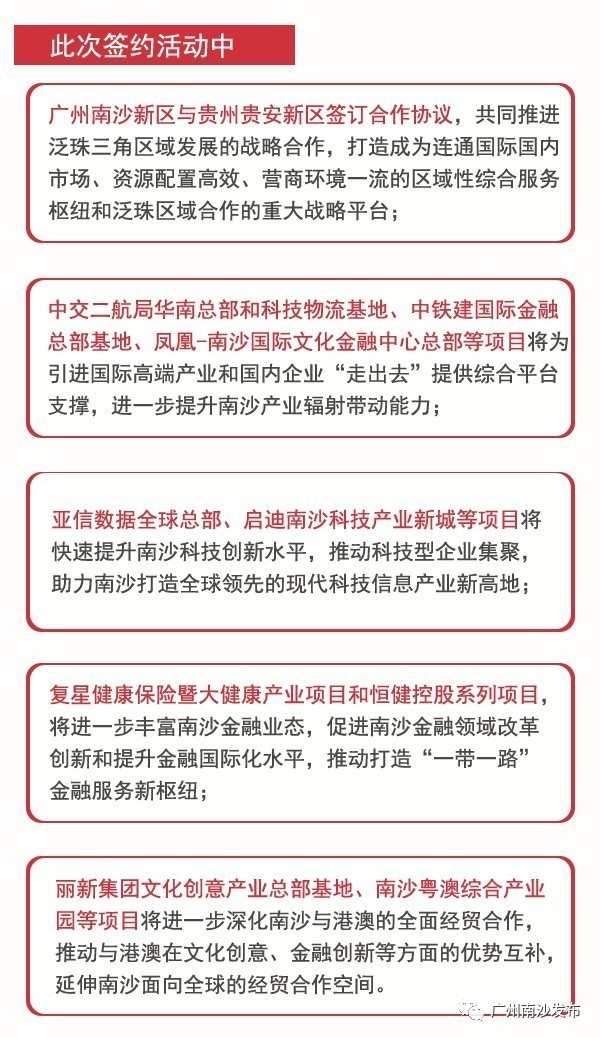 此次签约活动中

广州南沙新区与贵州贵安新区签订合作协议，共同推进泛珠三角区域发展的战略合作，打造成为连通国际国内市场、资源配置高效、营商环境一流的区域性综合服务枢纽和泛珠区域合作的重大战略平台；

中交二航局华南总部和科技物流基地、中铁建国际金融总部基地、凤凰-南沙国际文化金融中心总部等项目将为引进国际高端产业和国内企业“走出去”提供综合平台支撑，进一步提升南沙产业辐射带动能力；

亚信数据全球总部、启迪南沙科技产业新城等项目将快速提升南沙科技创新水平，推动科技型企业集聚，助力南沙打造全球领先的现代科技信息产业新高地；

复星健康保险暨大健康产业项目和恒健控股系列项目，将进一步丰富南沙金融业态，促进南沙金融领域改革创新和提升金融国际化水平，推动打造“一带一路”金融服务新枢纽；

丽新集团文化创意产业总部基地、南沙粤澳综合产业园等项目将进一步深化南沙与港澳的全面经贸合作，推动与港澳在文化创意、金融创新等方面的优势互补，延伸南沙面向全球的经贸合作空间。

广州南沙发布